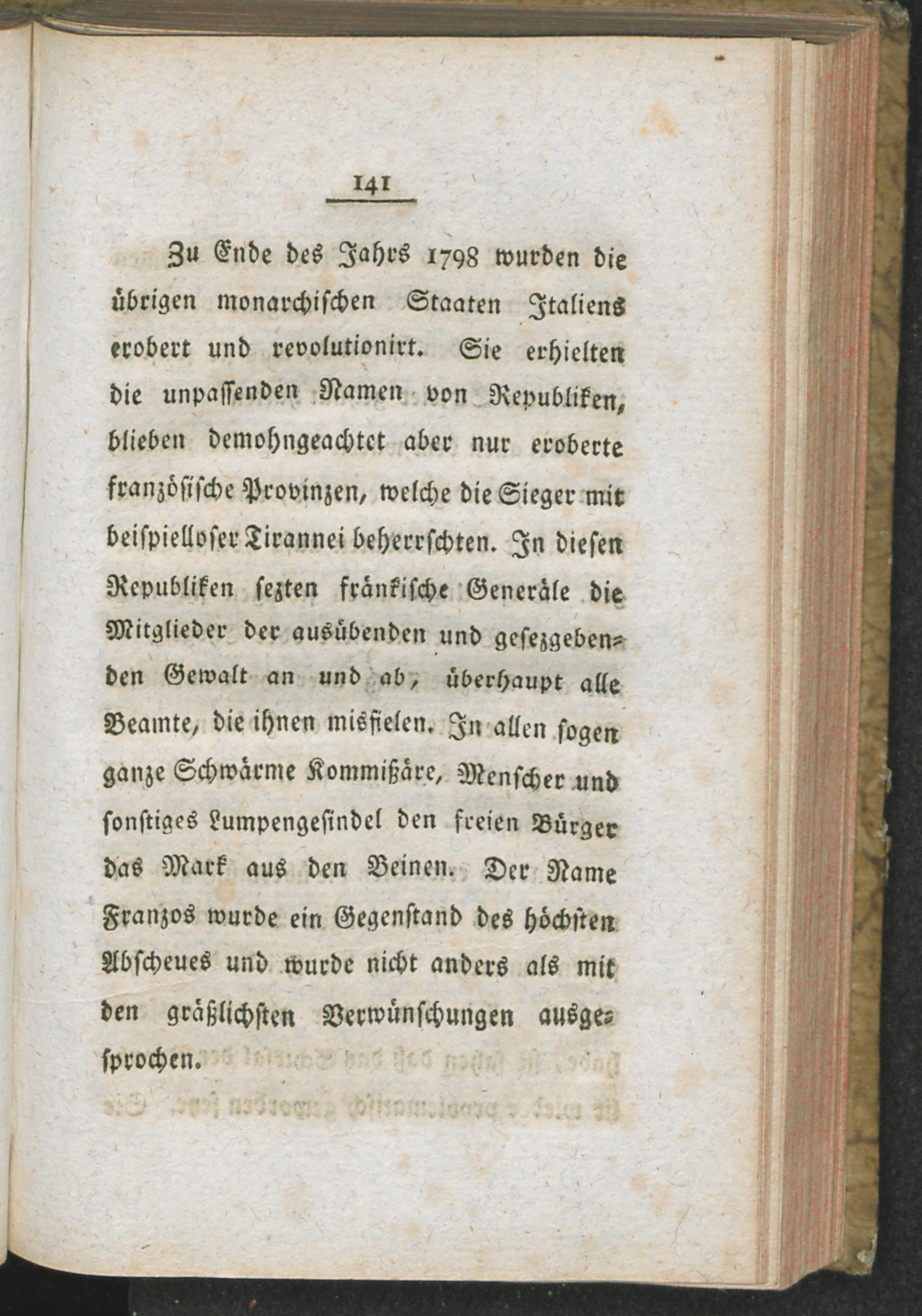 141

Zu Ende des Jahrs 1798 wurden die übrigen monarchischen Staaten Italiens erobert und revolutionirt. Sie erhielten die unpassenden Namen von Republiken, blieben demohngeachtet aber nur eroberte französische Provinzen, welche die Sieger mit beispielloser Tirannei beherrschten. In diesen Republiken sezten fränkische Generäle die Mitglieder der ausübenden und gesezgebenden Gewalt an und ab, überhaupt alle Beamte, die ihnen misfielen. In allen sogen ganze Schwärme Kommißäre, Menscher und sonstiges Lumpengesindel den freien Bürger das Mark aus den Beinen. Der Name Franzos wurde ein Gegenstand des höchsten Abscheues und wurde nicht anders als mit den gräßlichsten Verwünschungen ausgesprochen.